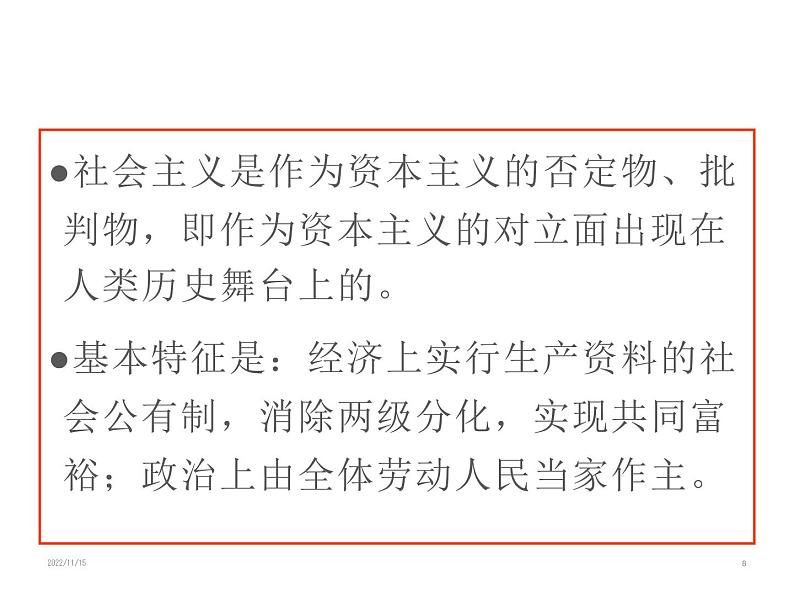 ●社会主义是作为资本主义的否定物、批判物，即作为资本主义的对立面出现在人类历史舞台上的。

●基本特征是：经济上实行生产资料的社会公有制，消除两级分化，实现共同富裕；政治上由全体劳动人民当家作主。

2022/11/15

8